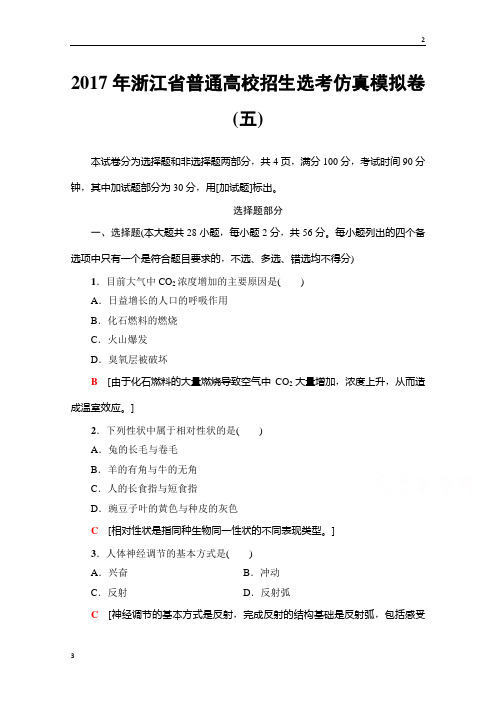 2

2017 年浙江省普通高校招生选考仿真模拟卷(五)

本试卷分为选择题和非选择题两部分，共 4 页，满分 100 分，考试时间 90 分钟，其中加试题部分为 30 分，用[加试题]标出。

选择题部分

一、选择题(本大题共 28 小题，每小题 2 分，共 56 分。每小题列出的四个备选项中只有一个是符合题目要求的，不选、多选、错选均不得分)

1．目前大气中 $CO_2$ 浓度增加的主要原因是(　　)

A．日益增长的人口的呼吸作用

B．化石燃料的燃烧

C．火山爆发

D．臭氧层被破坏

B　[由于化石燃料的大量燃烧导致空气中 $CO_2$ 大量增加，浓度上升，从而造成温室效应。]

2．下列性状中属于相对性状的是(　　)

A．兔的长毛与卷毛

B．羊的有角与牛的无角

C．人的长食指与短食指

D．豌豆子叶的黄色与种皮的灰色

C　[相对性状是指同种生物同一性状的不同表现类型。]

3．人体神经调节的基本方式是(　　)

A．兴奋　　B．冲动

C．反射　　D．反射弧

C　[神经调节的基本方式是反射，完成反射的结构基础是反射弧，包括感受

3